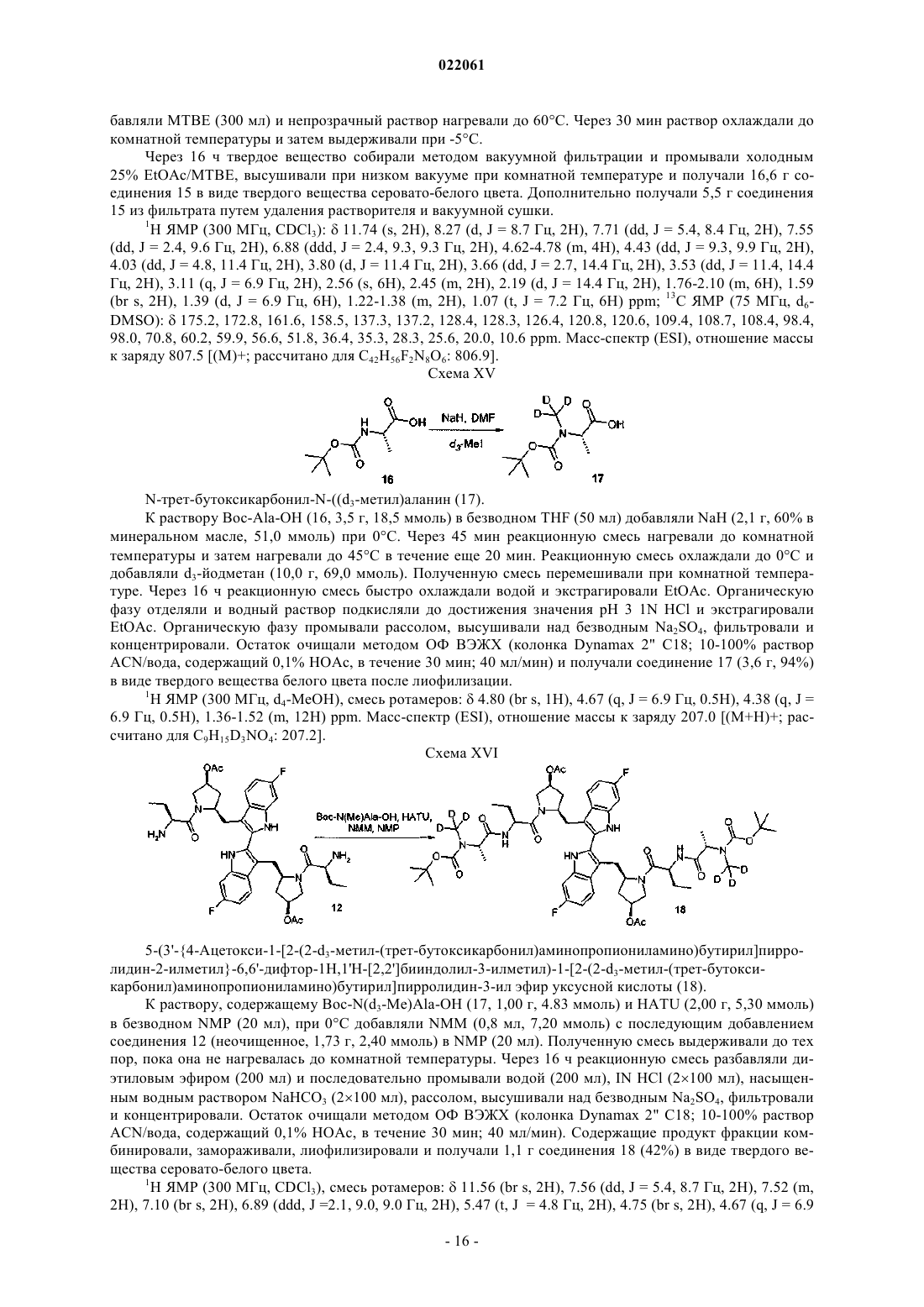 022061

бавляли MTBE (300 мл) и непрозрачный раствор нагревали до 60°C. Через 30 мин раствор охлаждали до комнатной температуры и затем выдерживали при -5°C.

Через 16 ч твердое вещество собирали методом вакуумной фильтрации и промывали холодным 25% EtOAc/MTBE, высушивали при низком вакууме при комнатной температуре и получали 16,6 г соединения 15 в виде твердого вещества серовато-белого цвета. Дополнительно получали 5,5 г соединения 15 из фильтрата путем удаления растворителя и вакуумной сушки.

$^1$H ЯМР (300 МГц, $CDCl_3$): δ 11.74 (s, 2H), 8.27 (d, J = 8.7 Гц, 2H), 7.71 (dd, J = 5.4, 8.4 Гц, 2H), 7.55 (dd, J = 2.4, 9.6 Гц, 2H), 6.88 (ddd, J = 2.4, 9.3, 9.3 Гц, 2H), 4.62-4.78 (m, 4H), 4.43 (dd, J = 9.3, 9.9 Гц, 2H), 4.03 (dd, J = 4.8, 11.4 Гц, 2H), 3.80 (d, J = 11.4 Гц, 2H), 3.66 (dd, J = 2.7, 14.4 Гц, 2H), 3.53 (dd, J = 11.4, 14.4 Гц, 2H), 3.11 (q, J = 6.9 Гц, 2H), 2.56 (s, 6H), 2.45 (m, 2H), 2.19 (d, J = 14.4 Гц, 2H), 1.76-2.10 (m, 6H), 1.59 (br s, 2H), 1.39 (d, J = 6.9 Гц, 6H), 1.22-1.38 (m, 2H), 1.07 (t, J = 7.2 Гц, 6H) ppm; $^{13}$C ЯМР (75 МГц, $d_6$-DMSO): δ 175.2, 172.8, 161.6, 158.5, 137.3, 137.2, 128.4, 128.3, 126.4, 120.8, 120.6, 109.4, 108.7, 108.4, 98.4, 98.0, 70.8, 60.2, 59.9, 56.6, 51.8, 36.4, 35.3, 28.3, 25.6, 20.0, 10.6 ppm. Масс-спектр (ESI), отношение массы к заряду 807.5 [(M)+; рассчитано для $C_{42}H_{56}F_2N_8O_6$: 806.9].

Схема XV

NaH, DMF
$d_3$-MeI
16
17

N-трет-бутоксикарбонил-N-(($d_3$-метил)аланин (17).

К раствору Boc-Ala-OH (16, 3,5 г, 18,5 ммоль) в безводном THF (50 мл) добавляли NaH (2,1 г, 60% в минеральном масле, 51,0 ммоль) при 0°C. Через 45 мин реакционную смесь нагревали до комнатной температуры и затем нагревали до 45°C в течение еще 20 мин. Реакционную смесь охлаждали до 0°C и добавляли $d_3$-йодметан (10,0 г, 69,0 ммоль). Полученную смесь перемешивали при комнатной температуре. Через 16 ч реакционную смесь быстро охлаждали водой и экстрагировали EtOAc. Органическую фазу отделяли и водный раствор подкисляли до достижения значения pH 3 1N HCl и экстрагировали EtOAc. Органическую фазу промывали рассолом, высушивали над безводным $Na_2SO_4$, фильтровали и концентрировали. Остаток очищали методом ОФ ВЭЖХ (колонка Dynamax 2" C18; 10-100% раствор ACN/вода, содержащий 0,1% HOAc, в течение 30 мин; 40 мл/мин) и получали соединение 17 (3,6 г, 94%) в виде твердого вещества белого цвета после лиофилизации.

$^1$H ЯМР (300 МГц, $d_4$-MeOH), смесь ротамеров: δ 4.80 (br s, 1H), 4.67 (q, J = 6.9 Гц, 0.5H), 4.38 (q, J = 6.9 Гц, 0.5H), 1.36-1.52 (m, 12H) ppm. Масс-спектр (ESI), отношение массы к заряду 207.0 [(M+H)+; рассчитано для $C_9H_{15}D_3NO_4$: 207.2].

Схема XVI

Boc-N(Me)Ala-OH, HATU, NMM, NMP
12
18

5-(3'-{4-Ацетокси-1-[2-(2-$d_3$-метил-(трет-бутоксикарбонил)аминопропиониламино)бутирил]пирролидин-2-илметил}-6,6'-дифтор-1H,1'H-[2,2']бииндолил-3-илметил)-1-[2-(2-$d_3$-метил-(трет-бутоксикарбонил)аминопропиониламино)бутирил]пирролидин-3-ил эфир уксусной кислоты (18).

К раствору, содержащему Boc-N($d_3$-Me)Ala-OH (17, 1,00 г, 4.83 ммоль) и HATU (2,00 г, 5,30 ммоль) в безводном NMP (20 мл), при 0°C добавляли NMM (0,8 мл, 7,20 ммоль) с последующим добавлением соединения 12 (неочищенное, 1,73 г, 2,40 ммоль) в NMP (20 мл). Полученную смесь выдерживали до тех пор, пока она не нагревалась до комнатной температуры. Через 16 ч реакционную смесь разбавляли диэтиловым эфиром (200 мл) и последовательно промывали водой (200 мл), IN HCl (2×100 мл), насыщенным водным раствором $NaHCO_3$ (2×100 мл), рассолом, высушивали над безводным $Na_2SO_4$, фильтровали и концентрировали. Остаток очищали методом ОФ ВЭЖХ (колонка Dynamax 2" C18; 10-100% раствор ACN/вода, содержащий 0,1% HOAc, в течение 30 мин; 40 мл/мин). Содержащие продукт фракции комбинировали, замораживали, лиофилизировали и получали 1,1 г соединения 18 (42%) в виде твердого вещества серовато-белого цвета.

$^1$H ЯМР (300 МГц, $CDCl_3$), смесь ротамеров: δ 11.56 (br s, 2H), 7.56 (dd, J = 5.4, 8.7 Гц, 2H), 7.52 (m, 2H), 7.10 (br s, 2H), 6.89 (ddd, J =2.1, 9.0, 9.0 Гц, 2H), 5.47 (t, J = 4.8 Гц, 2H), 4.75 (br s, 2H), 4.67 (q, J = 6.9

- 16 -